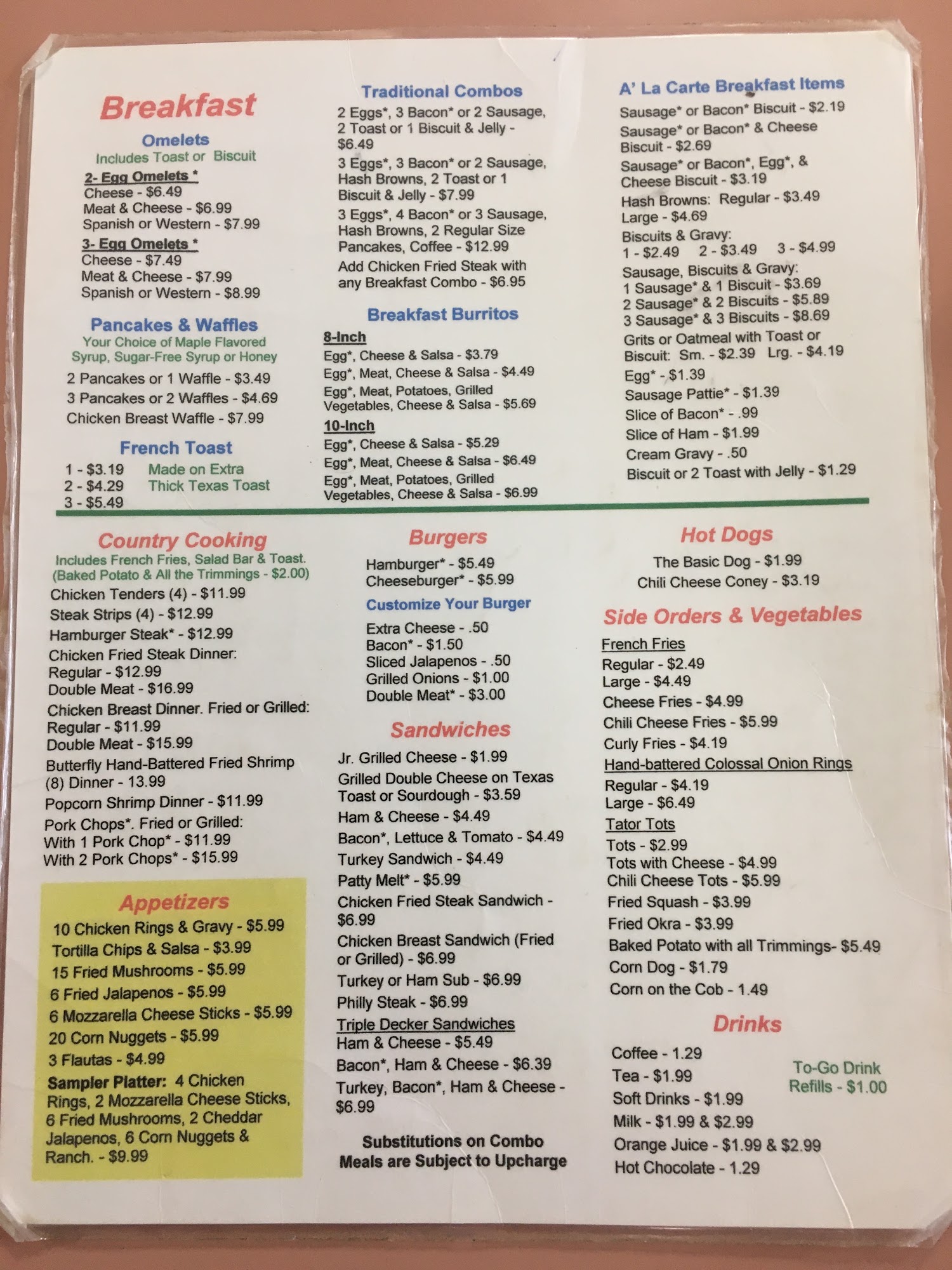 Breakfast

Omelets
Includes Toast or Biscuit
2- Egg Omelets *
Cheese - $6.49
Meat & Cheese - $6.99
Spanish or Western - $7.99
3- Egg Omelets *
Cheese - $7.49
Meat & Cheese - $7.99
Spanish or Western - $8.99

Pancakes & Waffles
Your Choice of Maple Flavored Syrup, Sugar-Free Syrup or Honey
2 Pancakes or 1 Waffle - $3.49
3 Pancakes or 2 Waffles - $4.69
Chicken Breast Waffle - $7.99

French Toast
1 - $3.19
2 - $4.29
3 - $5.49
Made on Extra Thick Texas Toast

Traditional Combos
2 Eggs*, 3 Bacon* or 2 Sausage, 2 Toast or 1 Biscuit & Jelly - $6.49
3 Eggs*, 3 Bacon* or 2 Sausage, Hash Browns, 2 Toast or 1 Biscuit & Jelly - $7.99
3 Eggs*, 4 Bacon* or 3 Sausage, Hash Browns, 2 Regular Size Pancakes, Coffee - $12.99
Add Chicken Fried Steak with any Breakfast Combo - $6.95

Breakfast Burritos
8-Inch
Egg*, Cheese & Salsa - $3.79
Egg*, Meat, Cheese & Salsa - $4.49
Egg*, Meat, Potatoes, Grilled Vegetables, Cheese & Salsa - $5.69
10-Inch
Egg*, Cheese & Salsa - $5.29
Egg*, Meat, Cheese & Salsa - $6.49
Egg*, Meat, Potatoes, Grilled Vegetables, Cheese & Salsa - $6.99

A' La Carte Breakfast Items
Sausage* or Bacon* Biscuit - $2.19
Sausage* or Bacon* & Cheese Biscuit - $2.69
Sausage* or Bacon*, Egg*, & Cheese Biscuit - $3.19
Hash Browns: Regular - $3.49
Large - $4.69
Biscuits & Gravy:
1 - $2.49 2 - $3.49 3 - $4.99
Sausage, Biscuits & Gravy:
1 Sausage* & 1 Biscuit - $3.69
2 Sausage* & 2 Biscuits - $5.89
3 Sausage* & 3 Biscuits - $8.69
Grits or Oatmeal with Toast or Biscuit: Sm. - $2.39 Lrg. - $4.19
Egg* - $1.39
Sausage Pattie* - $1.39
Slice of Bacon* - .99
Slice of Ham - $1.99
Cream Gravy - .50
Biscuit or 2 Toast with Jelly - $1.29

Country Cooking
Includes French Fries, Salad Bar & Toast.
(Baked Potato & All the Trimmings - $2.00)
Chicken Tenders (4) - $11.99
Steak Strips (4) - $12.99
Hamburger Steak* - $12.99
Chicken Fried Steak Dinner:
Regular - $12.99
Double Meat - $16.99
Chicken Breast Dinner. Fried or Grilled:
Regular - $11.99
Double Meat - $15.99
Butterfly Hand-Battered Fried Shrimp (8) Dinner - 13.99
Popcorn Shrimp Dinner - $11.99
Pork Chops*. Fried or Grilled:
With 1 Pork Chop* - $11.99
With 2 Pork Chops* - $15.99

Appetizers
10 Chicken Rings & Gravy - $5.99
Tortilla Chips & Salsa - $3.99
15 Fried Mushrooms - $5.99
6 Fried Jalapenos - $5.99
6 Mozzarella Cheese Sticks - $5.99
20 Corn Nuggets - $5.99
3 Flautas - $4.99
Sampler Platter: 4 Chicken Rings, 2 Mozzarella Cheese Sticks, 6 Fried Mushrooms, 2 Cheddar Jalapenos, 6 Corn Nuggets & Ranch. - $9.99

Burgers
Hamburger* - $5.49
Cheeseburger* - $5.99
Customize Your Burger
Extra Cheese - .50
Bacon* - $1.50
Sliced Jalapenos - .50
Grilled Onions - $1.00
Double Meat* - $3.00

Sandwiches
Jr. Grilled Cheese - $1.99
Grilled Double Cheese on Texas Toast or Sourdough - $3.59
Ham & Cheese - $4.49
Bacon*, Lettuce & Tomato - $4.49
Turkey Sandwich - $4.49
Patty Melt* - $5.99
Chicken Fried Steak Sandwich - $6.99
Chicken Breast Sandwich (Fried or Grilled) - $6.99
Turkey or Ham Sub - $6.99
Philly Steak - $6.99
Triple Decker Sandwiches
Ham & Cheese - $5.49
Bacon*, Ham & Cheese - $6.39
Turkey, Bacon*, Ham & Cheese - $6.99

Substitutions on Combo Meals are Subject to Upcharge

Hot Dogs
The Basic Dog - $1.99
Chili Cheese Coney - $3.19

Side Orders & Vegetables
French Fries
Regular - $2.49
Large - $4.49
Cheese Fries - $4.99
Chili Cheese Fries - $5.99
Curly Fries - $4.19
Hand-battered Colossal Onion Rings
Regular - $4.19
Large - $6.49
Tator Tots
Tots - $2.99
Tots with Cheese - $4.99
Chili Cheese Tots - $5.99
Fried Squash - $3.99
Fried Okra - $3.99
Baked Potato with all Trimmings- $5.49
Corn Dog - $1.79
Corn on the Cob - 1.49

Drinks
Coffee - 1.29
Tea - $1.99
Soft Drinks - $1.99
Milk - $1.99 & $2.99
Orange Juice - $1.99 & $2.99
Hot Chocolate - 1.29
To-Go Drink Refills - $1.00